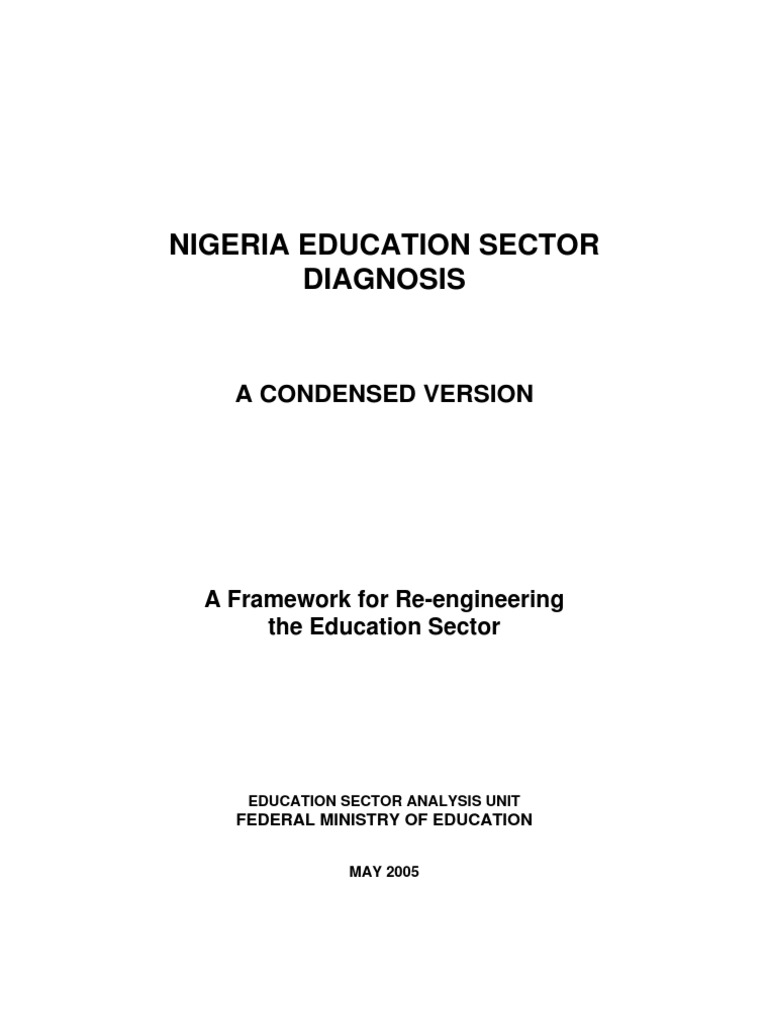 NIGERIA EDUCATION SECTOR DIAGNOSIS

A CONDENSED VERSION

A Framework for Re-engineering the Education Sector

EDUCATION SECTOR ANALYSIS UNIT
FEDERAL MINISTRY OF EDUCATION

MAY 2005